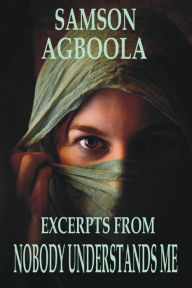 SAMSON AGBOOLA

EXCERPTS FROM
NOBODY UNDERSTANDS ME